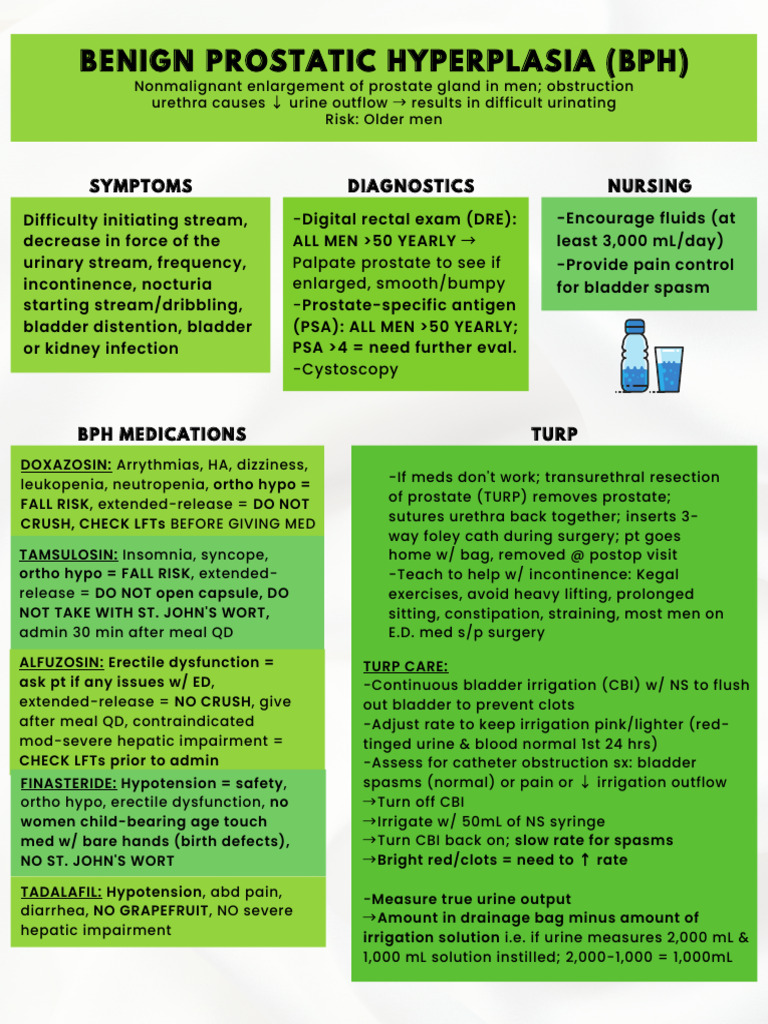 BENIGN PROSTATIC HYPERPLASIA (BPH)

Nonmalignant enlargement of prostate gland in men; obstruction urethra causes ↓ urine outflow → results in difficult urinating
Risk: Older men

SYMPTOMS

Difficulty initiating stream, decrease in force of the urinary stream, frequency, incontinence, nocturia starting stream/dribbling, bladder distention, bladder or kidney infection

DIAGNOSTICS

-Digital rectal exam (DRE): ALL MEN >50 YEARLY → Palpate prostate to see if enlarged, smooth/bumpy
-Prostate-specific antigen (PSA): ALL MEN >50 YEARLY; PSA >4 = need further eval.
-Cystoscopy

NURSING

-Encourage fluids (at least 3,000 mL/day)
-Provide pain control for bladder spasm

BPH MEDICATIONS

DOXAZOSIN: Arrythmias, HA, dizziness, leukopenia, neutropenia, ortho hypo = FALL RISK, extended-release = DO NOT CRUSH, CHECK LFTs BEFORE GIVING MED

TAMSULOSIN: Insomnia, syncope, ortho hypo = FALL RISK, extended-release = DO NOT open capsule, DO NOT TAKE WITH ST. JOHN'S WORT, admin 30 min after meal QD

ALFUZOSIN: Erectile dysfunction = ask pt if any issues w/ ED, extended-release = NO CRUSH, give after meal QD, contraindicated mod-severe hepatic impairment = CHECK LFTs prior to admin

FINASTERIDE: Hypotension = safety, ortho hypo, erectile dysfunction, no women child-bearing age touch med w/ bare hands (birth defects), NO ST. JOHN'S WORT

TADALAFIL: Hypotension, abd pain, diarrhea, NO GRAPEFRUIT, NO severe hepatic impairment

TURP

-If meds don't work; transurethral resection of prostate (TURP) removes prostate; sutures urethra back together; inserts 3-way foley cath during surgery; pt goes home w/ bag, removed @ postop visit
-Teach to help w/ incontinence: Kegal exercises, avoid heavy lifting, prolonged sitting, constipation, straining, most men on E.D. med s/p surgery

TURP CARE:
-Continuous bladder irrigation (CBI) w/ NS to flush out bladder to prevent clots
-Adjust rate to keep irrigation pink/lighter (red-tinged urine & blood normal 1st 24 hrs)
-Assess for catheter obstruction sx: bladder spasms (normal) or pain or ↓ irrigation outflow
→Turn off CBI
→Irrigate w/ 50mL of NS syringe
→Turn CBI back on; slow rate for spasms
→Bright red/clots = need to ↑ rate

-Measure true urine output
→Amount in drainage bag minus amount of irrigation solution i.e. if urine measures 2,000 mL & 1,000 mL solution instilled; 2,000-1,000 = 1,000mL